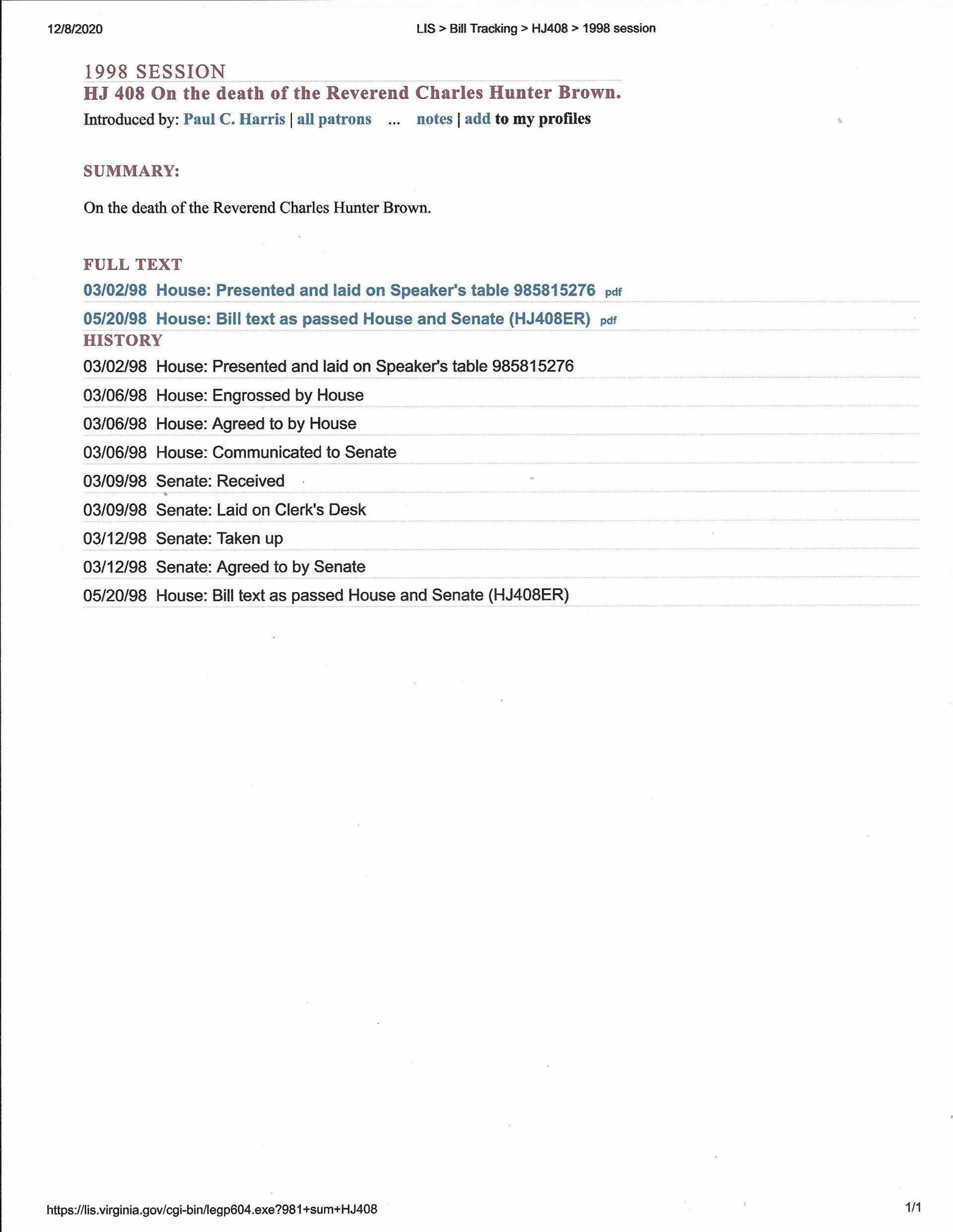 12/8/2020

LIS > Bill Tracking > HJ408 > 1998 session

1998 SESSION

HJ 408 On the death of the Reverend Charles Hunter Brown.

Introduced by: Paul C. Harris | all patrons ... notes | add to my profiles

SUMMARY:

On the death of the Reverend Charles Hunter Brown.

FULL TEXT

03/02/98 House: Presented and laid on Speaker's table 985815276 pdf

05/20/98 House: Bill text as passed House and Senate (HJ408ER) pdf

HISTORY

03/02/98 House: Presented and laid on Speaker's table 985815276

03/06/98 House: Engrossed by House

03/06/98 House: Agreed to by House

03/06/98 House: Communicated to Senate

03/09/98 Senate: Received

03/09/98 Senate: Laid on Clerk's Desk

03/12/98 Senate: Taken up

03/12/98 Senate: Agreed to by Senate

05/20/98 House: Bill text as passed House and Senate (HJ408ER)

https://lis.virginia.gov/cgi-bin/legp604.exe?981+sum+HJ408

1/1